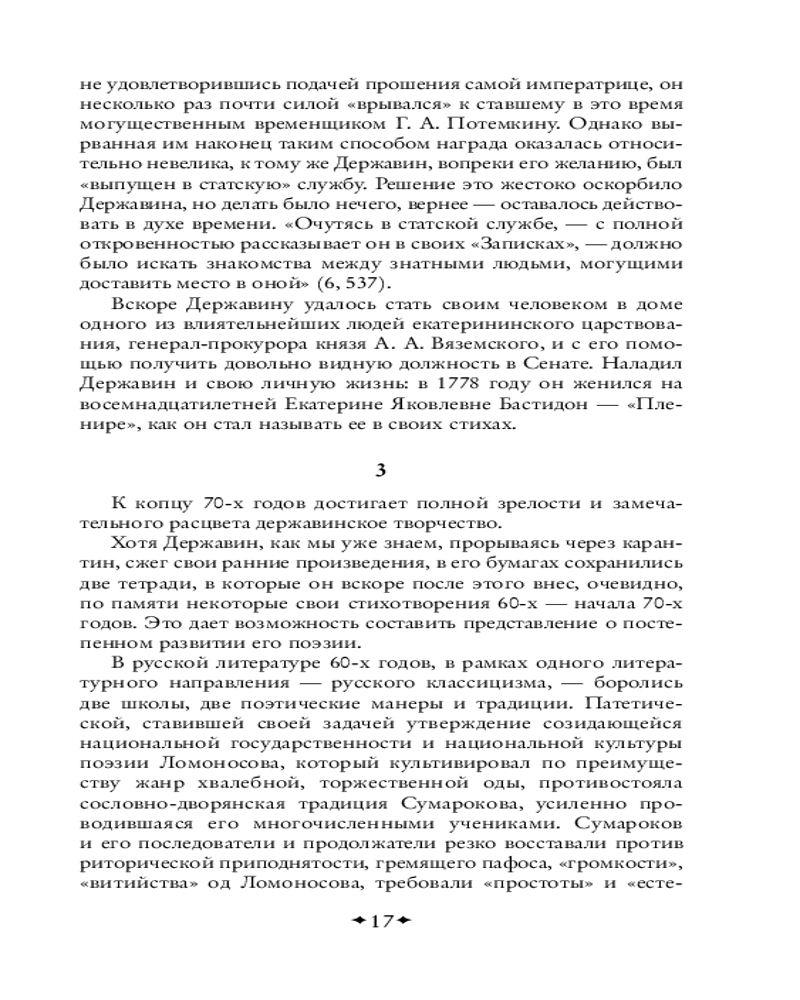 не удовлетворившись подачей прошения самой императрице, он несколько раз почти силой «врывался» к ставшему в это время могущественным временщиком Г. А. Потемкину. Однако вырванная им наконец таким способом награда оказалась относительно невелика, к тому же Державин, вопреки его желанию, был «выпущен в статскую» службу. Решение это жестоко оскорбило Державина, но делать было нечего, вернее — оставалось действовать в духе времени. «Очутясь в статской службе, — с полной откровенностью рассказывает он в своих «Записках», — должно было искать знакомства между знатными людьми, могущими доставить место в оной» (6, 537).

Вскоре Державину удалось стать своим человеком в доме одного из влиятельнейших людей екатерининского царствования, генерал-прокурора князя А. А. Вяземского, и с его помощью получить довольно видную должность в Сенате. Наладил Державин и свою личную жизнь: в 1778 году он женился на восемнадцатилетней Екатерине Яковлевне Бастидон — «Пленире», как он стал называть ее в своих стихах.

3

К копцу 70-х годов достигает полной зрелости и замечательного расцвета державинское творчество.

Хотя Державин, как мы уже знаем, прорываясь через карантин, сжег свои ранние произведения, в его бумагах сохранились две тетради, в которые он вскоре после этого внес, очевидно, по памяти некоторые свои стихотворения 60-х — начала 70-х годов. Это дает возможность составить представление о постепенном развитии его поэзии.

В русской литературе 60-х годов, в рамках одного литературного направления — русского классицизма, — боролись две школы, две поэтические манеры и традиции. Патетической, ставившей своей задачей утверждение созидающейся национальной государственности и национальной культуры поэзии Ломоносова, который культивировал по преимуществу жанр хвалебной, торжественной оды, противостояла сословно-дворянская традиция Сумарокова, усиленно проводившаяся его многочисленными учениками. Сумароков и его последователи и продолжатели резко восставали против риторической приподнятости, гремящего пафоса, «громкости», «витийства» од Ломоносова, требовали «простоты» и «есте-

17